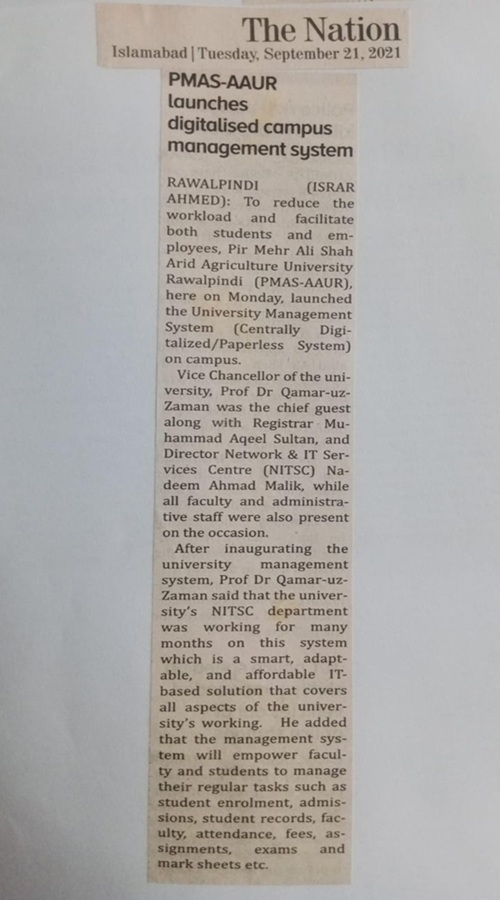 The Nation
Islamabad | Tuesday, September 21, 2021

PMAS-AAUR launches digitalised campus management system

RAWALPINDI (ISRAR AHMED): To reduce the workload and facilitate both students and employees, Pir Mehr Ali Shah Arid Agriculture University Rawalpindi (PMAS-AAUR), here on Monday, launched the University Management System (Centrally Digitalized/Paperless System) on campus.

Vice Chancellor of the university, Prof Dr Qamar-uz-Zaman was the chief guest along with Registrar Muhammad Aqeel Sultan, and Director Network & IT Services Centre (NITSC) Nadeem Ahmad Malik, while all faculty and administrative staff were also present on the occasion.

After inaugurating the university management system, Prof Dr Qamar-uz-Zaman said that the university's NITSC department was working for many months on this system which is a smart, adaptable, and affordable IT-based solution that covers all aspects of the university's working. He added that the management system will empower faculty and students to manage their regular tasks such as student enrolment, admissions, student records, faculty, attendance, fees, assignments, exams and mark sheets etc.